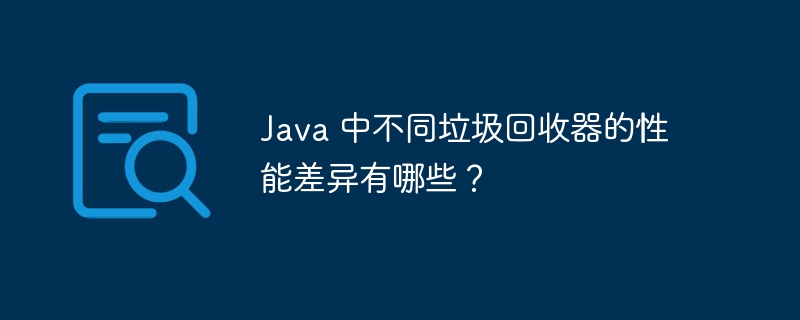 Java 中不同垃圾回收器的性能差异有哪些？